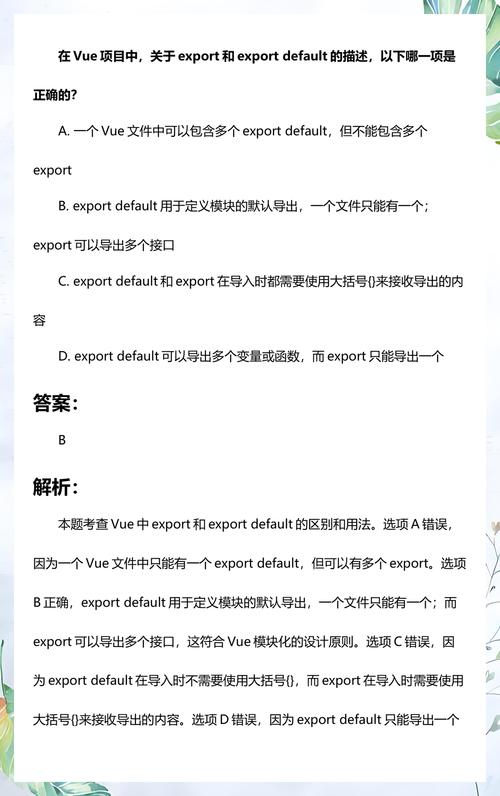 在 Vue 项目中，关于 export 和 export default 的描述，以下哪一项是正确的？

A. 一个 Vue 文件中可以包含多个 export default，但不能包含多个 export

B. export default 用于定义模块的默认导出，一个文件只能有一个；export 可以导出多个接口

C. export default 和 export 在导入时都需要使用大括号{}来接收导出的内容

D. export default 可以导出多个变量或函数，而 export 只能导出一个

答案：

B

解析：

本题考查 Vue 中 export 和 export default 的区别和用法。选项 A 错误，因为一个 Vue 文件中只能有一个 export default，但可以有多个 export。选项 B 正确，export default 用于定义模块的默认导出，一个文件只能有一个；而 export 可以导出多个接口，这符合 Vue 模块化的设计原则。选项 C 错误，因为 export default 在导入时不需要使用大括号{}，而 export 在导入时需要使用大括号{}来接收导出的内容。选项 D 错误，因为 export default 只能导出一个